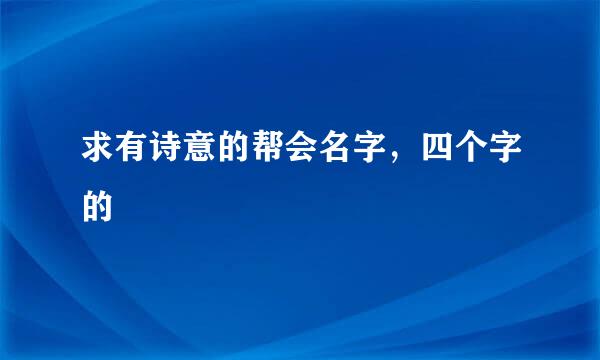 求有诗意的帮会名字，四个字的